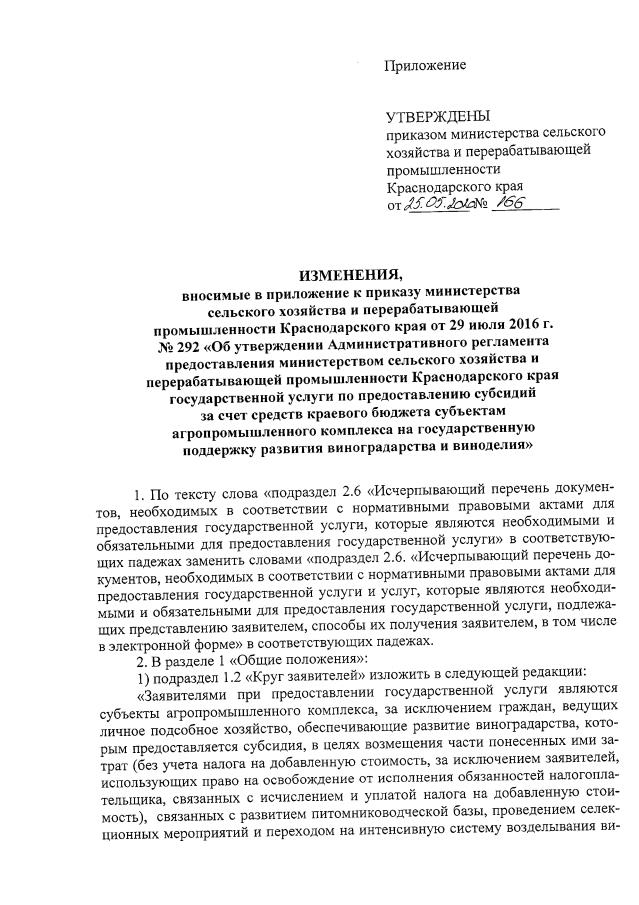 Приложение

УТВЕРЖДЕНЫ
приказом министерства сельского хозяйства и перерабатывающей промышленности Краснодарского края
от 25.05.2020 № 166

ИЗМЕНЕНИЯ,
вносимые в приложение к приказу министерства сельского хозяйства и перерабатывающей промышленности Краснодарского края от 29 июля 2016 г. № 292 «Об утверждении Административного регламента предоставления министерством сельского хозяйства и перерабатывающей промышленности Краснодарского края государственной услуги по предоставлению субсидий за счет средств краевого бюджета субъектам агропромышленного комплекса на государственную поддержку развития виноградарства и виноделия»

1. По тексту слова «подраздел 2.6 «Исчерпывающий перечень документов, необходимых в соответствии с нормативными правовыми актами для предоставления государственной услуги, которые являются необходимыми и обязательными для предоставления государственной услуги» в соответствующих падежах заменить словами «подраздел 2.6. «Исчерпывающий перечень документов, необходимых в соответствии с нормативными правовыми актами для предоставления государственной услуги и услуг, которые являются необходимыми и обязательными для предоставления государственной услуги, подлежащих представлению заявителем, способы их получения заявителем, в том числе в электронной форме» в соответствующих падежах.

2. В разделе 1 «Общие положения»:

1) подраздел 1.2 «Круг заявителей» изложить в следующей редакции:

«Заявителями при предоставлении государственной услуги являются субъекты агропромышленного комплекса, за исключением граждан, ведущих личное подсобное хозяйство, обеспечивающие развитие виноградарства, которым предоставляется субсидия, в целях возмещения части понесенных ими затрат (без учета налога на добавленную стоимость, за исключением заявителей, использующих право на освобождение от исполнения обязанностей налогоплательщика, связанных с исчислением и уплатой налога на добавленную стоимость), связанных с развитием питомниководческой базы, проведением селекционных мероприятий и переходом на интенсивную систему возделывания ви-